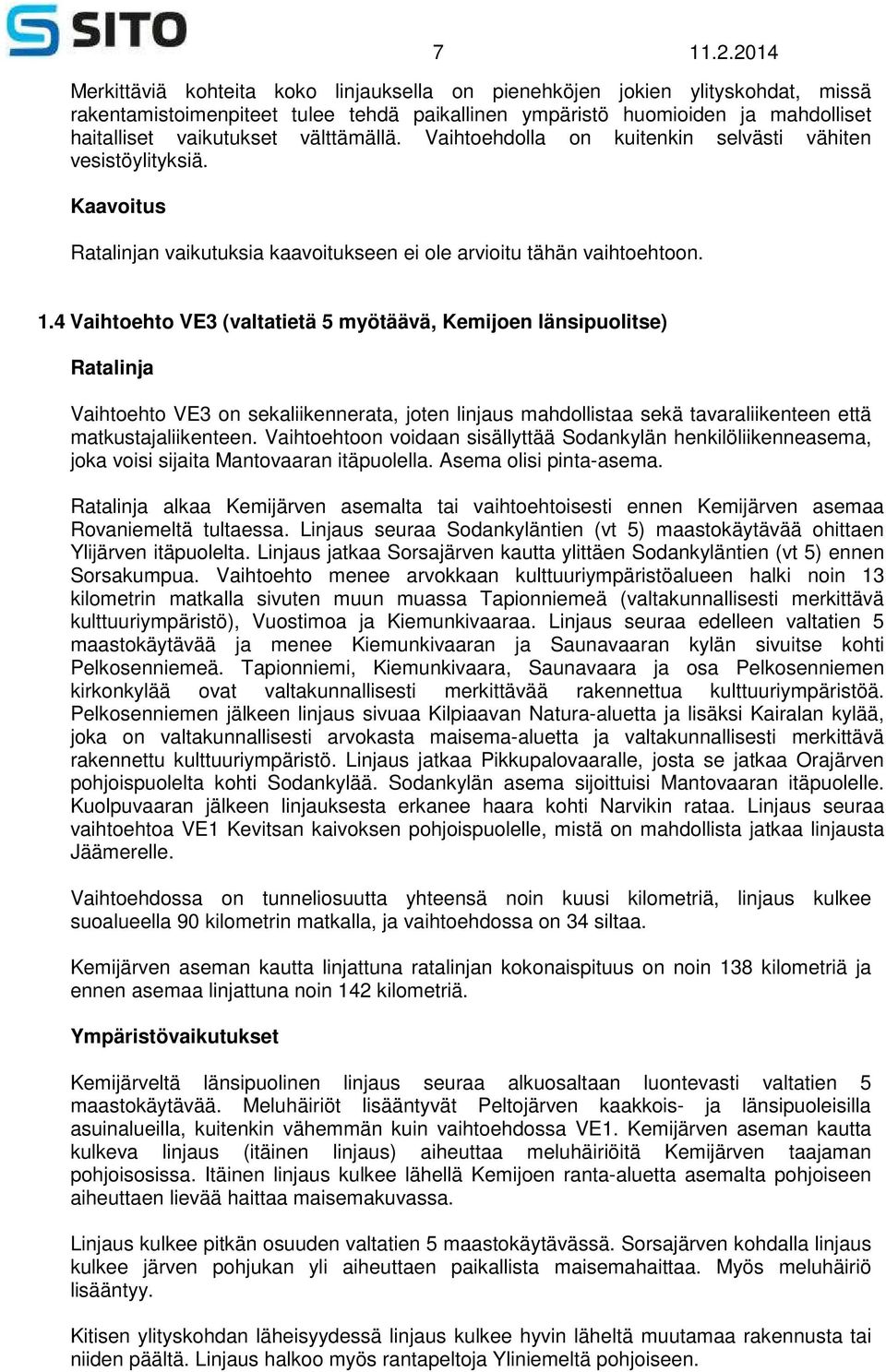 SITO

7 11.2.2014

Merkittäviä kohteita koko linjauksella on pienehköjen jokien ylityskohdat, missä rakentamistoimenpiteet tulee tehdä paikallinen ympäristö huomioiden ja mahdolliset haitalliset vaikutukset välttämällä. Vaihtoehdolla on kuitenkin selvästi vähiten vesistöylityksiä.

Kaavoitus

Ratalinjan vaikutuksia kaavoitukseen ei ole arvioitu tähän vaihtoehtoon.

1.4 Vaihtoehto VE3 (valtatietä 5 myötäävä, Kemijoen länsipuolitse)

Ratalinja

Vaihtoehto VE3 on sekaliikennerata, joten linjaus mahdollistaa sekä tavaraliikenteen että matkustajaliikenteen. Vaihtoehtoon voidaan sisällyttää Sodankylän henkilöliikenneasema, joka voisi sijaita Mantovaaran itäpuolella. Asema olisi pinta-asema.

Ratalinja alkaa Kemijärven asemalta tai vaihtoehtoisesti ennen Kemijärven asemaa Rovaniemeltä tultaessa. Linjaus seuraa Sodankyläntien (vt 5) maastokäytävää ohittaen Ylijärven itäpuolelta. Linjaus jatkaa Sorsajärven kautta ylittäen Sodankyläntien (vt 5) ennen Sorsakumpua. Vaihtoehto menee arvokkaan kulttuuriympäristöalueen halki noin 13 kilometrin matkalla sivuten muun muassa Tapionniemeä (valtakunnallisesti merkittävä kulttuuriympäristö), Vuostimoa ja Kiemunkivaaraa. Linjaus seuraa edelleen valtatien 5 maastokäytävää ja menee Kiemunkivaaran ja Saunavaaran kylän sivuitse kohti Pelkosenniemeä. Tapionniemi, Kiemunkivaara, Saunavaara ja osa Pelkosenniemen kirkonkylää ovat valtakunnallisesti merkittävää rakennettua kulttuuriympäristöä. Pelkosenniemen jälkeen linjaus sivuaa Kilpiaavan Natura-aluetta ja lisäksi Kairalan kylää, joka on valtakunnallisesti arvokasta maisema-aluetta ja valtakunnallisesti merkittävä rakennettu kulttuuriympäristö. Linjaus jatkaa Pikkupalovaaralle, josta se jatkaa Orajärven pohjoispuolelta kohti Sodankylää. Sodankylän asema sijoittuisi Mantovaaran itäpuolelle. Kuolpuvaaran jälkeen linjauksesta erkanee haara kohti Narvikin rataa. Linjaus seuraa vaihtoehtoa VE1 Kevitsan kaivoksen pohjoispuolelle, mistä on mahdollista jatkaa linjausta Jäämerelle.

Vaihtoehdossa on tunneliosuutta yhteensä noin kuusi kilometriä, linjaus kulkee suoalueella 90 kilometrin matkalla, ja vaihtoehdossa on 34 siltaa.

Kemijärven aseman kautta linjattuna ratalinjan kokonaispituus on noin 138 kilometriä ja ennen asemaa linjattuna noin 142 kilometriä.

Ympäristövaikutukset

Kemijärveltä länsipuolinen linjaus seuraa alkuosaltaan luontevasti valtatien 5 maastokäytävää. Meluhäiriöt lisääntyvät Peltojärven kaakkois- ja länsipuoleisilla asuinalueilla, kuitenkin vähemmän kuin vaihtoehdossa VE1. Kemijärven aseman kautta kulkeva linjaus (itäinen linjaus) aiheuttaa meluhäiriöitä Kemijärven taajaman pohjoisosissa. Itäinen linjaus kulkee lähellä Kemijoen ranta-aluetta asemalta pohjoiseen aiheuttaen lievää haittaa maisemakuvassa.

Linjaus kulkee pitkän osuuden valtatien 5 maastokäytävässä. Sorsajärven kohdalla linjaus kulkee järven pohjukan yli aiheuttaen paikallista maisemahaittaa. Myös meluhäiriö lisääntyy.

Kitisen ylityskohdan läheisyydessä linjaus kulkee hyvin läheltä muutamaa rakennusta tai niiden päältä. Linjaus halkoo myös rantapeltoja Yliniemeltä pohjoiseen.